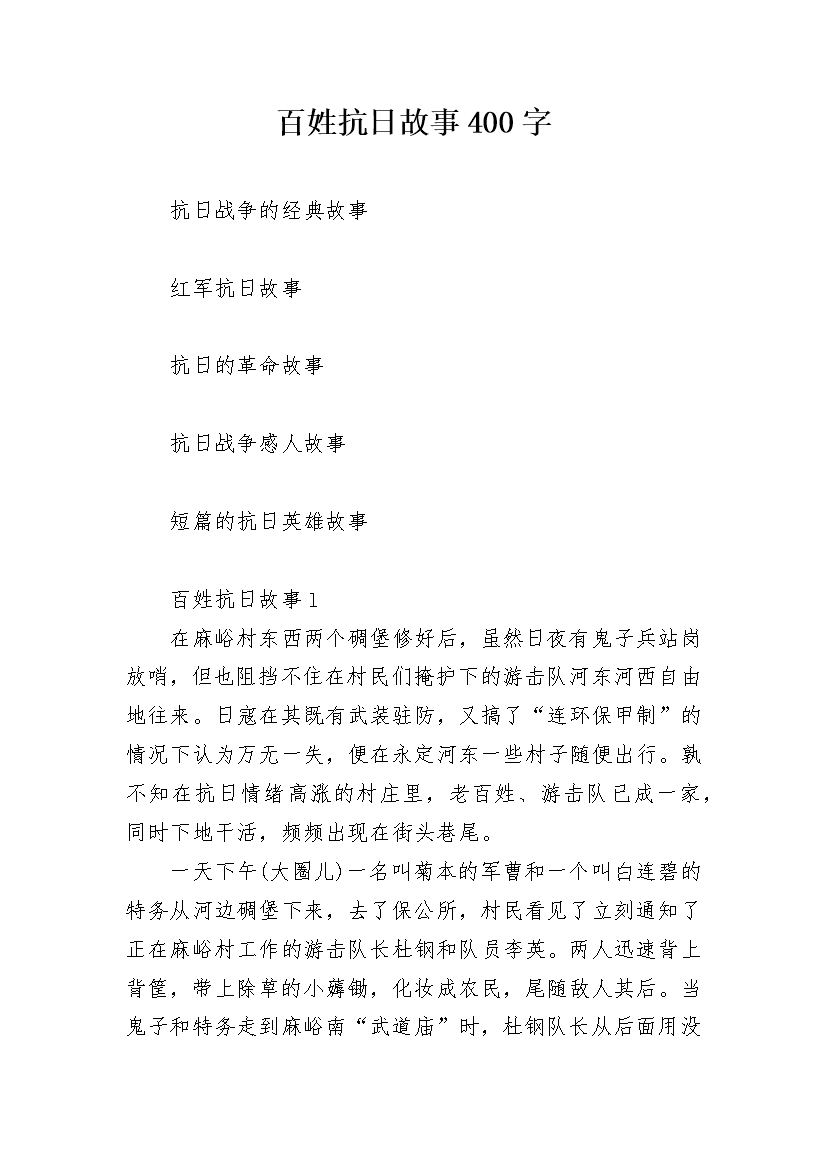 百姓抗日故事400字

抗日战争的经典故事

红军抗日故事

抗日的革命故事

抗日战争感人故事

短篇的抗日英雄故事

百姓抗日故事1

在麻峪村东西两个碉堡修好后，虽然日夜有鬼子兵站岗放哨，但也阻挡不住在村民们掩护下的游击队河东河西自由地往来。日寇在其既有武装驻防，又搞了“连环保甲制”的情况下认为万无一失，便在永定河东一些村子随便出行。孰不知在抗日情绪高涨的村庄里，老百姓、游击队已成一家，同时下地干活，频频出现在街头巷尾。

一天下午(大圈儿)一名叫菊本的军曹和一个叫白连碧的特务从河边碉堡下来，去了保公所，村民看见了立刻通知了正在麻峪村工作的游击队长杜钢和队员李英。两人迅速背上背筐，带上除草的小薅锄，化妆成农民，尾随敌人其后。当鬼子和特务走到麻峪南“武道庙”时，杜钢队长从后面用没